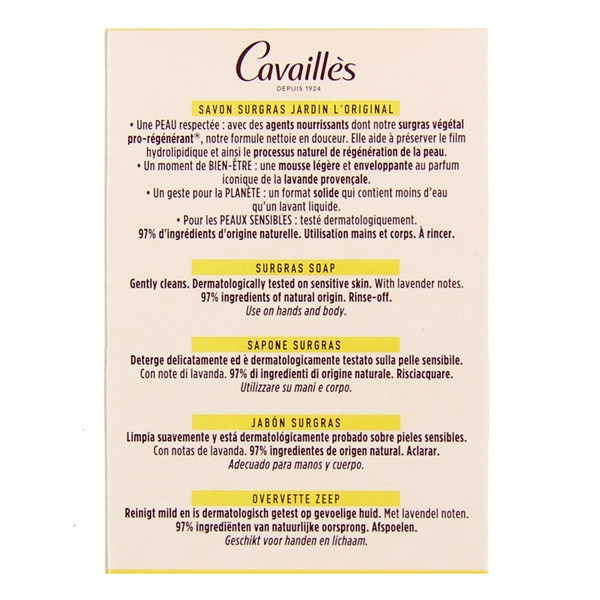 Cavaillès
DEPUIS 1924

SAVON SURGRAS JARDIN L'ORIGINAL

• Une PEAU respectée : avec des agents nourrissants dont notre surgras végétal pro-régénérant®, notre formule nettoie en douceur. Elle aide à préserver le film hydrolipidique et ainsi le processus naturel de régénération de la peau.
• Un moment de BIEN-ÊTRE : une mousse légère et enveloppante au parfum iconique de la lavande provençale.
• Un geste pour la PLANÈTE : un format solide qui contient moins d'eau qu'un lavant liquide.
• Pour les PEAUX SENSIBLES : testé dermatologiquement.
97% d'ingrédients d'origine naturelle. Utilisation mains et corps. À rincer.

SURGRAS SOAP

Gently cleans. Dermatologically tested on sensitive skin. With lavender notes. 97% ingredients of natural origin. Rinse-off.
Use on hands and body.

SAPONE SURGRAS

Deterge delicatamente ed è dermatologicamente testato sulla pelle sensibile. Con note di lavanda. 97% di ingredienti di origine naturale. Risciacquare.
Utilizzare su mani e corpo.

JABÓN SURGRAS

Limpia suavemente y está dermatológicamente probado sobre pieles sensibles. Con notas de lavanda. 97% ingredientes de origen natural. Aclarar.
Adecuado para manos y cuerpo.

OVERVETTE ZEEP

Reinigt mild en is dermatologisch getest op gevoelige huid. Met lavendel noten. 97% ingrediënten van natuurlijke oorsprong. Afspoelen.
Geschikt voor handen en lichaam.